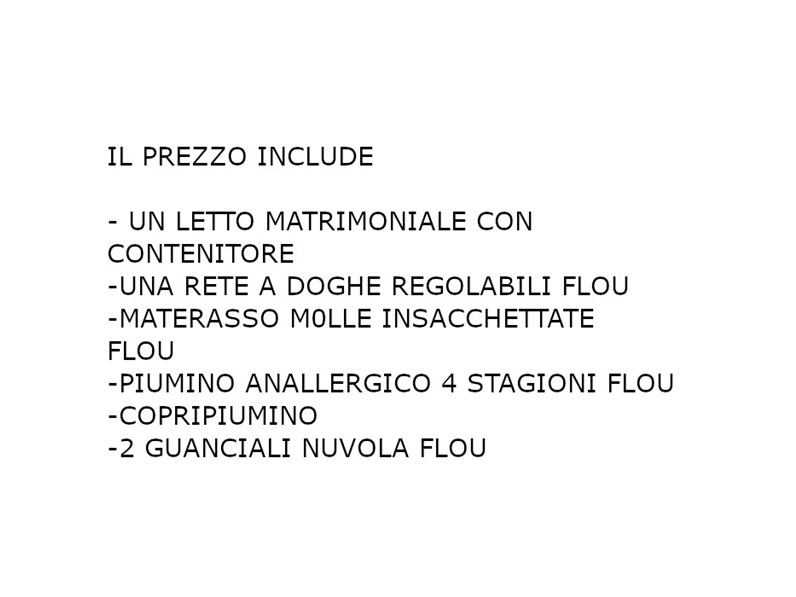 IL PREZZO INCLUDE

- UN LETTO MATRIMONIALE CON CONTENITORE
-UNA RETE A DOGHE REGOLABILI FLOU
-MATERASSO M0LLE INSACCHETTATE FLOU
-PIUMINO ANALLERGICO 4 STAGIONI FLOU
-COPRIPIUMINO
-2 GUANCIALI NUVOLA FLOU